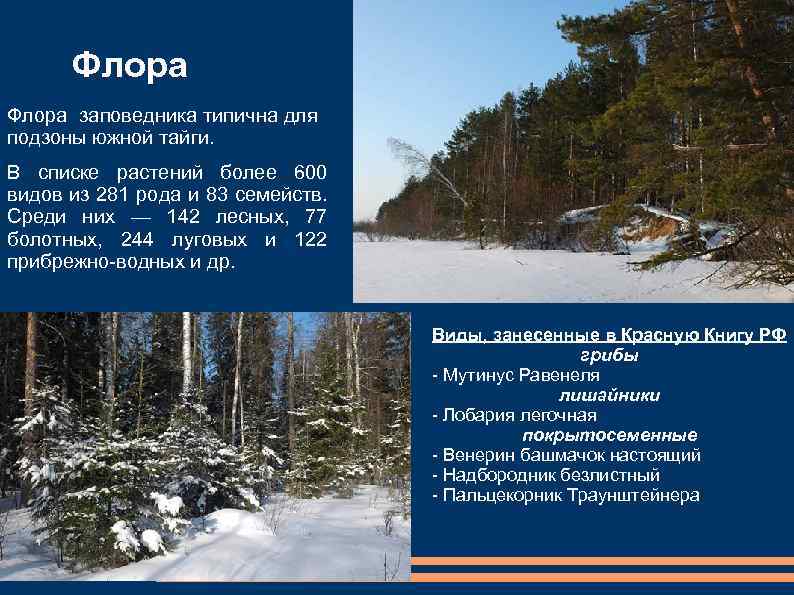 Флора

Флора заповедника типична для подзоны южной тайги.

В списке растений более 600 видов из 281 рода и 83 семейств. Среди них — 142 лесных, 77 болотных, 244 луговых и 122 прибрежно-водных и др.

Виды, занесенные в Красную Книгу РФ
грибы
- Мутинус Равенеля
лишайники
- Лобария легочная
покрытосеменные
- Венерин башмачок настоящий
- Надбородник безлистный
- Пальцекорник Траунштейнера